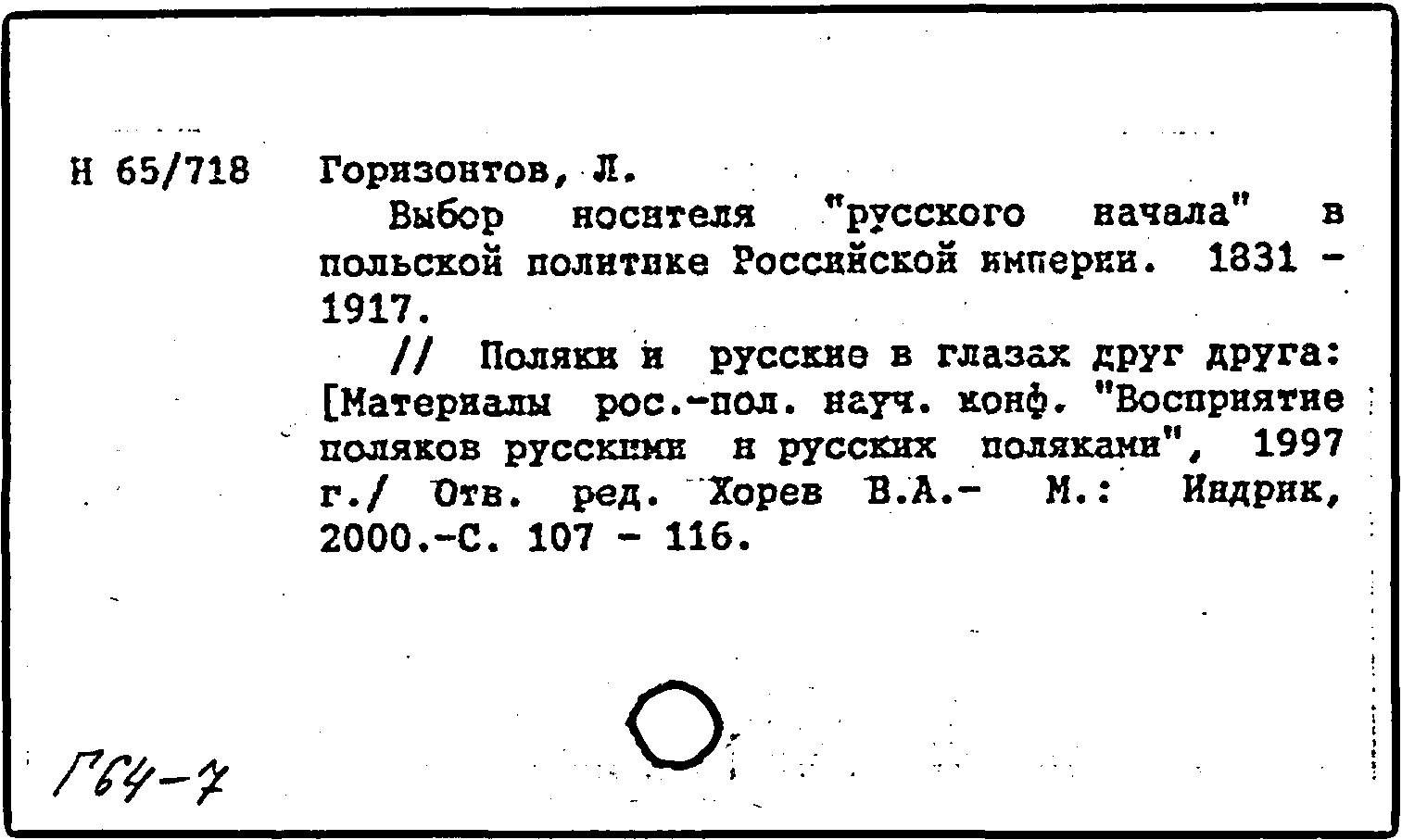 Н 65/718 Горизонтов, Л.

Выбор носителя "русского начала" в польской политике Российской империи. 1831 - 1917.

// Поляки и русские в глазах друг друга: [Материалы рос.-пол. науч. конф. "Восприятие поляков русскими и русских поляками", 1997 г./ Отв. ред. Хорев В.А.- М.: Индрик, 2000.-С. 107 - 116.

Г64-7